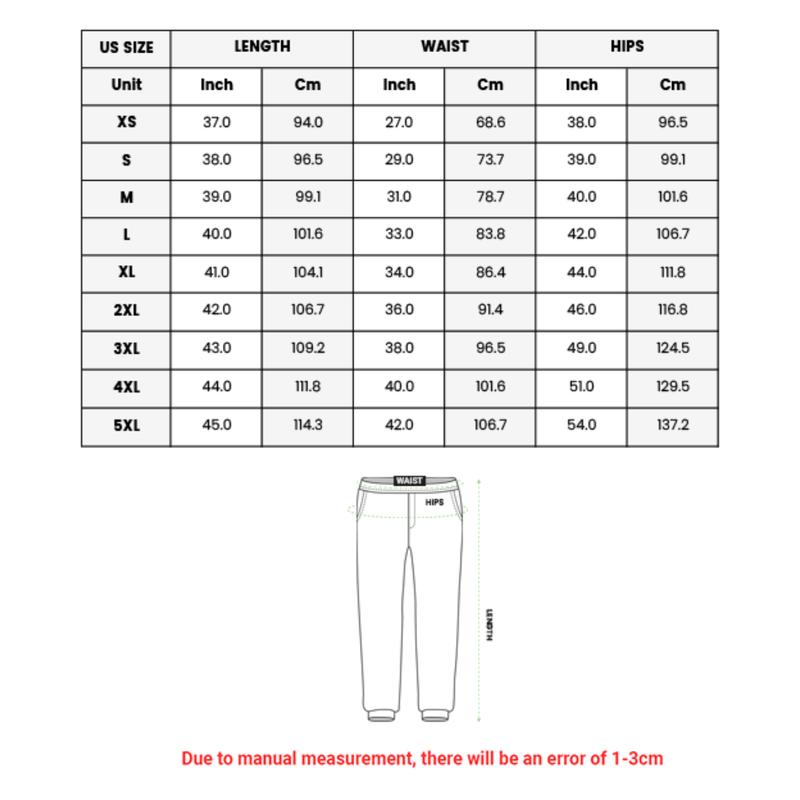 | US SIZE | LENGTH | | WAIST | | HIPS | |
|---|---|---|---|---|---|---|
| Unit | Inch | Cm | Inch | Cm | Inch | Cm |
| XS | 37.0 | 94.0 | 27.0 | 68.6 | 38.0 | 96.5 |
| S | 38.0 | 96.5 | 29.0 | 73.7 | 39.0 | 99.1 |
| M | 39.0 | 99.1 | 31.0 | 78.7 | 40.0 | 101.6 |
| L | 40.0 | 101.6 | 33.0 | 83.8 | 42.0 | 106.7 |
| XL | 41.0 | 104.1 | 34.0 | 86.4 | 44.0 | 111.8 |
| 2XL | 42.0 | 106.7 | 36.0 | 91.4 | 46.0 | 116.8 |
| 3XL | 43.0 | 109.2 | 38.0 | 96.5 | 49.0 | 124.5 |
| 4XL | 44.0 | 111.8 | 40.0 | 101.6 | 51.0 | 129.5 |
| 5XL | 45.0 | 114.3 | 42.0 | 106.7 | 54.0 | 137.2 |

WAIST
HIPS
LENGTH

Due to manual measurement, there will be an error of 1-3cm